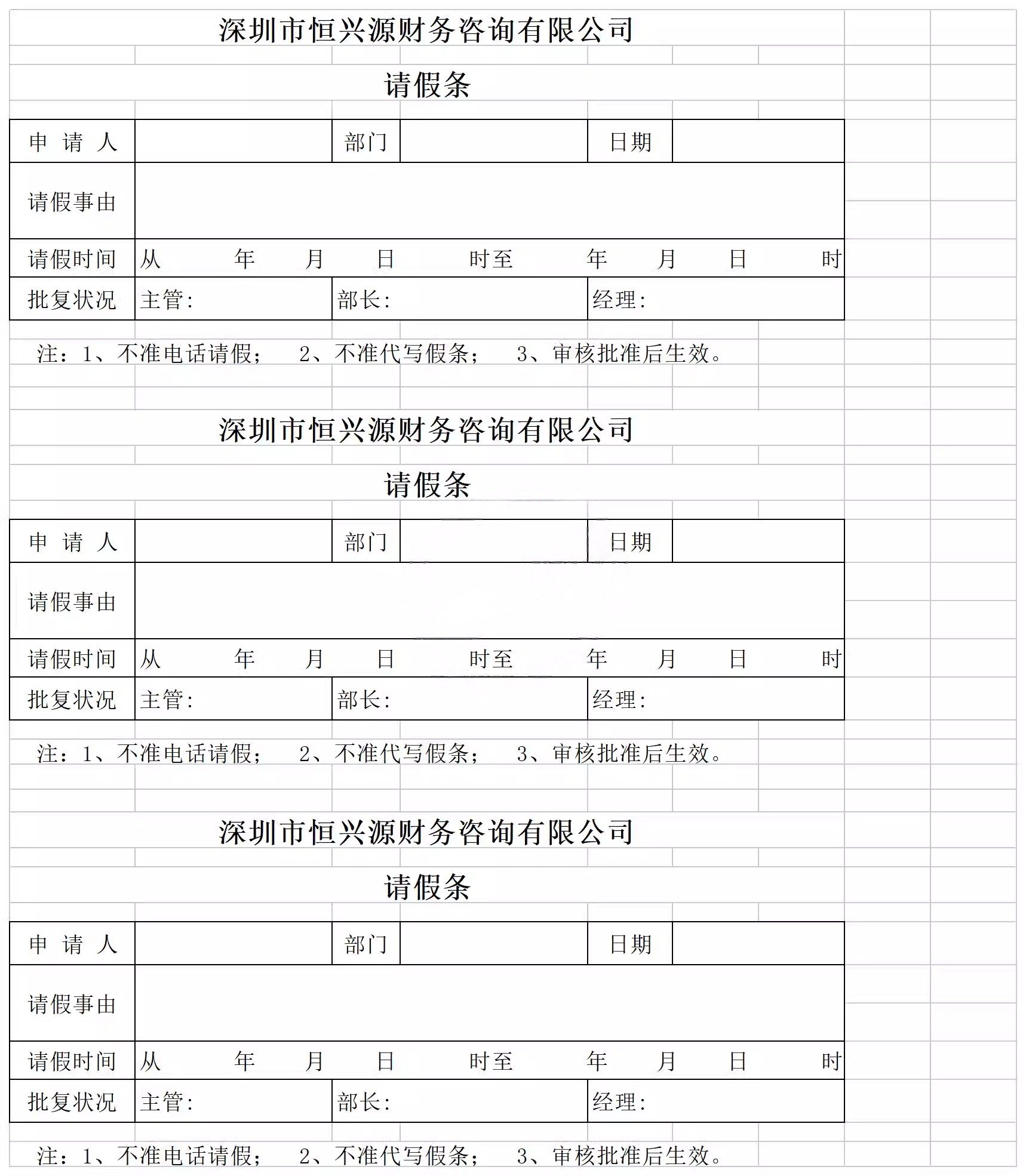 深圳市恒兴源财务咨询有限公司

请假条

| 申 请 人 | | 部门 | | 日期 | |
|---|---|---|---|---|---|
| 请假事由 | | | | | |
| 请假时间 | 从 年 月 日 时至 年 月 日 时 | | | | |
| 批复状况 | 主管: | 部长: | | 经理: | |

注：1、不准电话请假； 2、不准代写假条； 3、审核批准后生效。

深圳市恒兴源财务咨询有限公司

请假条

| 申 请 人 | | 部门 | | 日期 | |
|---|---|---|---|---|---|
| 请假事由 | | | | | |
| 请假时间 | 从 年 月 日 时至 年 月 日 时 | | | | |
| 批复状况 | 主管: | 部长: | | 经理: | |

注：1、不准电话请假； 2、不准代写假条； 3、审核批准后生效。

深圳市恒兴源财务咨询有限公司

请假条

| 申 请 人 | | 部门 | | 日期 | |
|---|---|---|---|---|---|
| 请假事由 | | | | | |
| 请假时间 | 从 年 月 日 时至 年 月 日 时 | | | | |
| 批复状况 | 主管: | 部长: | | 经理: | |

注：1、不准电话请假； 2、不准代写假条； 3、审核批准后生效。